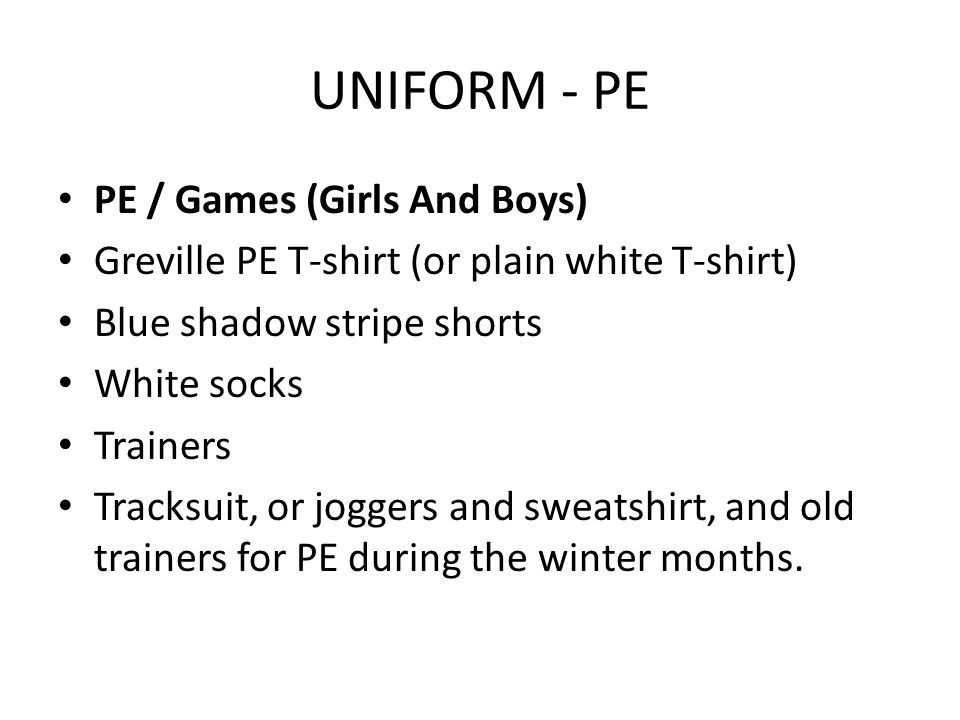 UNIFORM - PE

• PE / Games (Girls And Boys)
• Greville PE T-shirt (or plain white T-shirt)
• Blue shadow stripe shorts
• White socks
• Trainers
• Tracksuit, or joggers and sweatshirt, and old trainers for PE during the winter months.